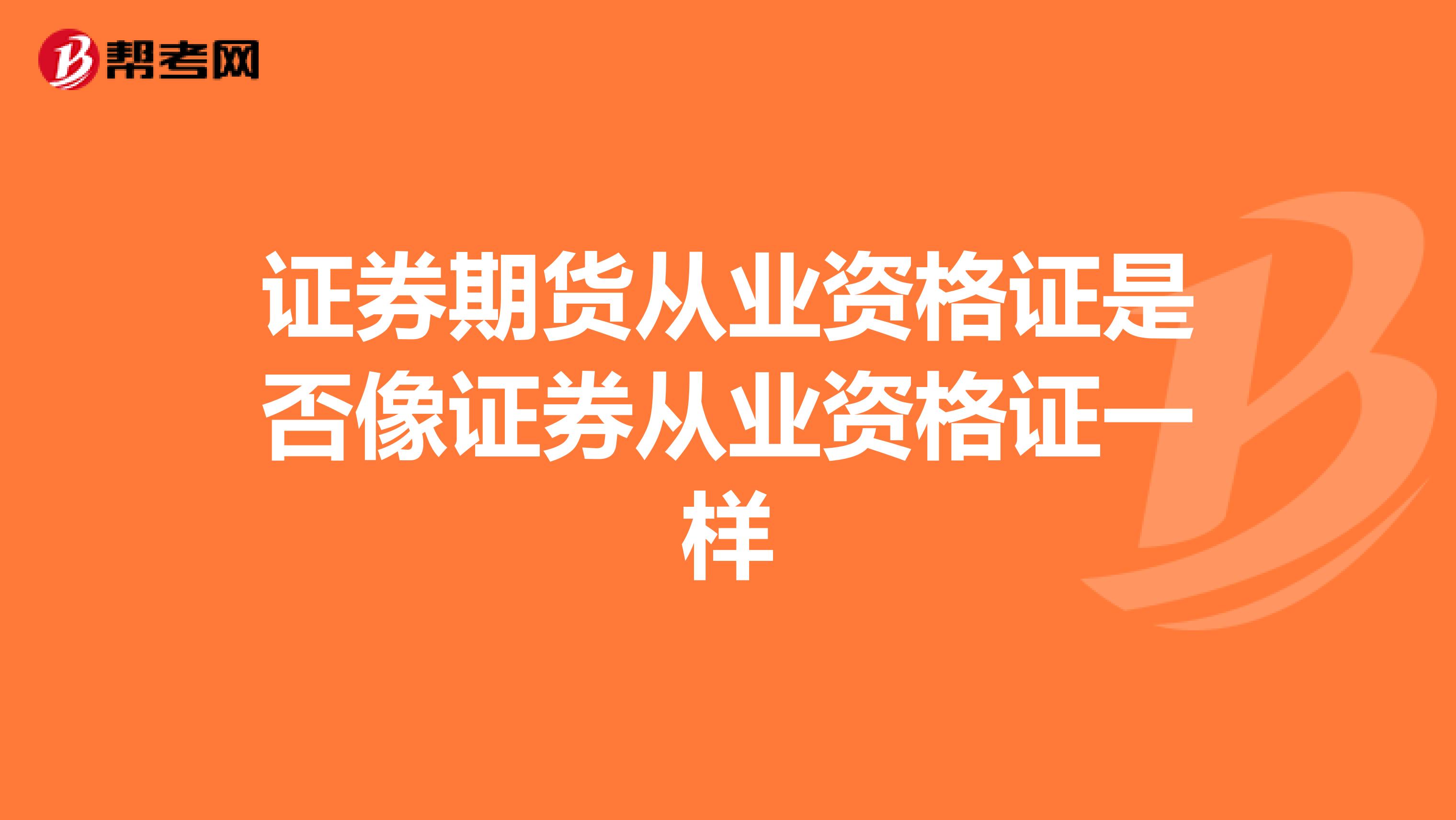 帮考网

证券期货从业资格证是否像证券从业资格证一样